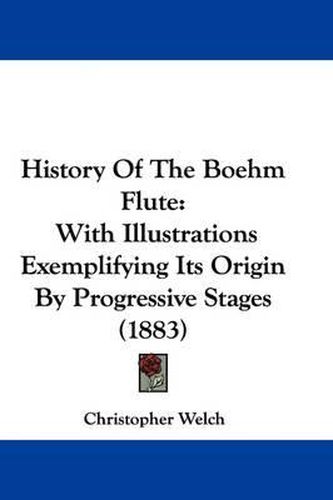 History Of The Boehm Flute:
With Illustrations Exemplifying Its Origin By Progressive Stages (1883)

Christopher Welch